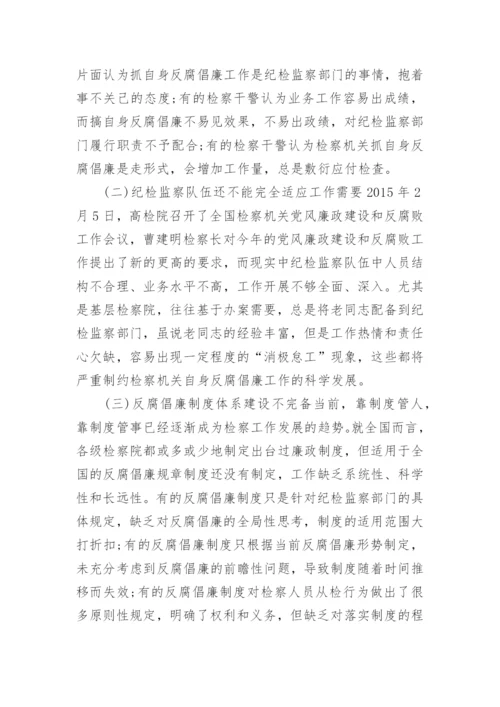 片面认为抓自身反腐倡廉工作是纪检监察部门的事情，抱着事不关己的态度；有的检察干警认为业务工作容易出成绩，而搞自身反腐倡廉不易见效果，不易出政绩，对纪检监察部门履行职责不予配合；有的检察干警认为检察机关抓自身反腐倡廉是走形式，会增加工作量，总是敷衍应付检查。

（二）纪检监察队伍还不能完全适应工作需要 2015 年 2 月 5 日，高检院召开了全国检察机关党风廉政建设和反腐败工作会议，曹建明检察长对今年的党风廉政建设和反腐败工作提出了新的更高的要求，而现实中纪检监察队伍中人员结构不合理、业务水平不高，工作开展不够全面、深入。尤其是基层检察院，往往基于办案需要，总是将老同志配备到纪检监察部门，虽说老同志的经验丰富，但是工作热情和责任心欠缺，容易出现一定程度的“消极怠工”现象，这些都将严重制约检察机关自身反腐倡廉工作的科学发展。

（三）反腐倡廉制度体系建设不完备当前，靠制度管人，靠制度管事已经逐渐成为检察工作发展的趋势。就全国而言，各级检察院都或多或少地制定出台过廉政制度，但适用于全国的反腐倡廉规章制度还没有制定，工作缺乏系统性、科学性和长远性。有的反腐倡廉制度只是针对纪检监察部门的具体规定，缺乏对反腐倡廉的全局性思考，制度的适用范围大打折扣；有的反腐倡廉制度只根据当前反腐倡廉形势制定，未充分考虑到反腐倡廉的前瞻性问题，导致制度随着时间推移而失效；有的反腐倡廉制度对检察人员从检行为做出了很多原则性规定，明确了权利和义务，但缺乏对落实制度的程